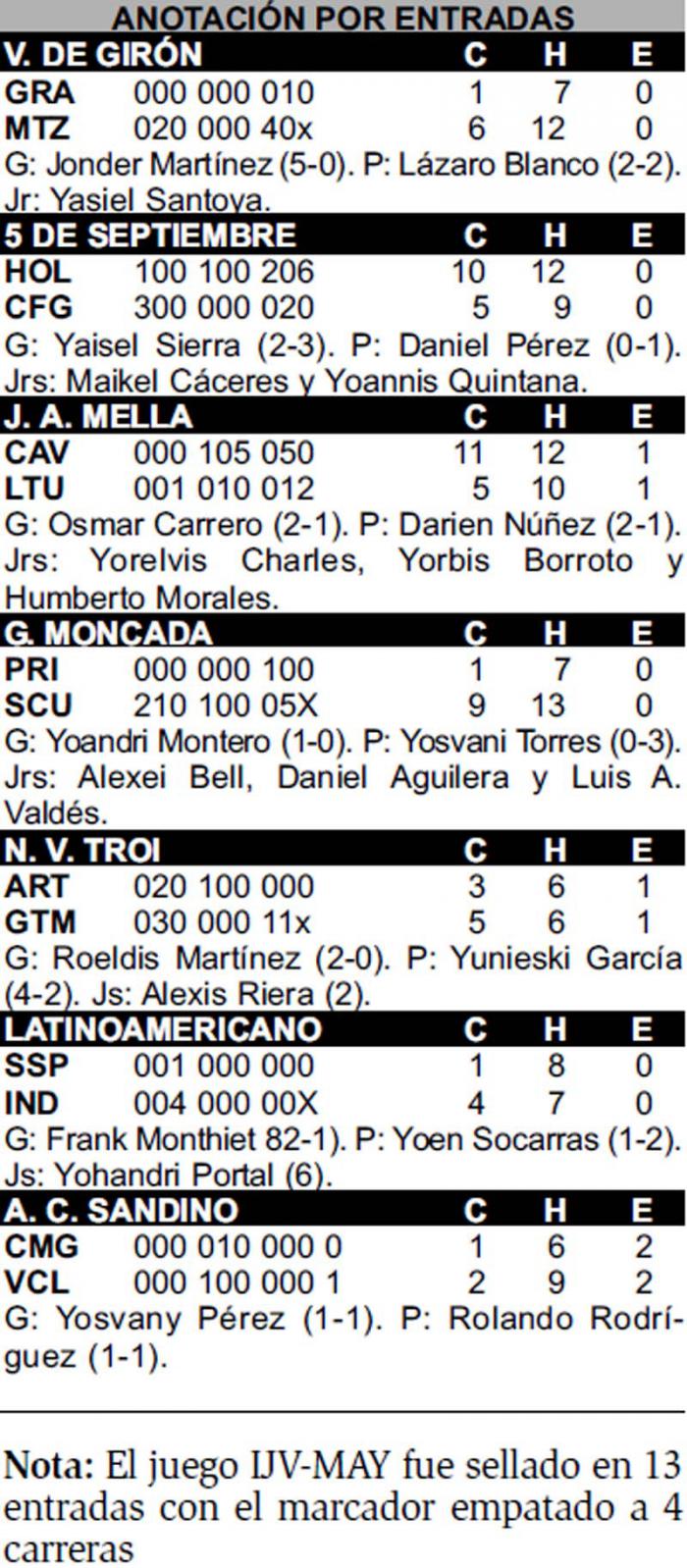 ANOTACIÓN POR ENTRADAS

| V. DE GIRÓN | | C | H | E |
|---|---|---|---|---|
| GRA | 000 000 010 | 1 | 7 | 0 |
| MTZ | 020 000 40x | 6 | 12 | 0 |

G: Jonder Martínez (5-0). P: Lázaro Blanco (2-2). Jr: Yasiel Santoya.

| 5 DE SEPTIEMBRE | | C | H | E |
|---|---|---|---|---|
| HOL | 100 100 206 | 10 | 12 | 0 |
| CFG | 300 000 020 | 5 | 9 | 0 |

G: Yaisel Sierra (2-3). P: Daniel Pérez (0-1). Jrs: Maikel Cáceres y Yoannis Quintana.

| J. A. MELLA | | C | H | E |
|---|---|---|---|---|
| CAV | 000 105 050 | 11 | 12 | 1 |
| LTU | 001 010 012 | 5 | 10 | 1 |

G: Osmar Carrero (2-1). P: Darien Núñez (2-1). Jrs: Yorelvis Charles, Yorbis Borroto y Humberto Morales.

| G. MONCADA | | C | H | E |
|---|---|---|---|---|
| PRI | 000 000 100 | 1 | 7 | 0 |
| SCU | 210 100 05X | 9 | 13 | 0 |

G: Yoandri Montero (1-0). P: Yosvani Torres (0-3). Jrs: Alexei Bell, Daniel Aguilera y Luis A. Valdés.

| N. V. TROI | | C | H | E |
|---|---|---|---|---|
| ART | 020 100 000 | 3 | 6 | 1 |
| GTM | 030 000 11x | 5 | 6 | 1 |

G: Roeldis Martínez (2-0). P: Yunieski García (4-2). Js: Alexis Riera (2).

| LATINOAMERICANO | | C | H | E |
|---|---|---|---|---|
| SSP | 001 000 000 | 1 | 8 | 0 |
| IND | 004 000 00X | 4 | 7 | 0 |

G: Frank Monthiet 82-1). P: Yoen Socarras (1-2). Js: Yohandri Portal (6).

| A. C. SANDINO | | C | H | E |
|---|---|---|---|---|
| CMG | 000 010 000 0 | 1 | 6 | 2 |
| VCL | 000 100 000 1 | 2 | 9 | 2 |

G: Yosvany Pérez (1-1). P: Rolando Rodríguez (1-1).

Nota: El juego IJV-MAY fue sellado en 13 entradas con el marcador empatado a 4 carreras